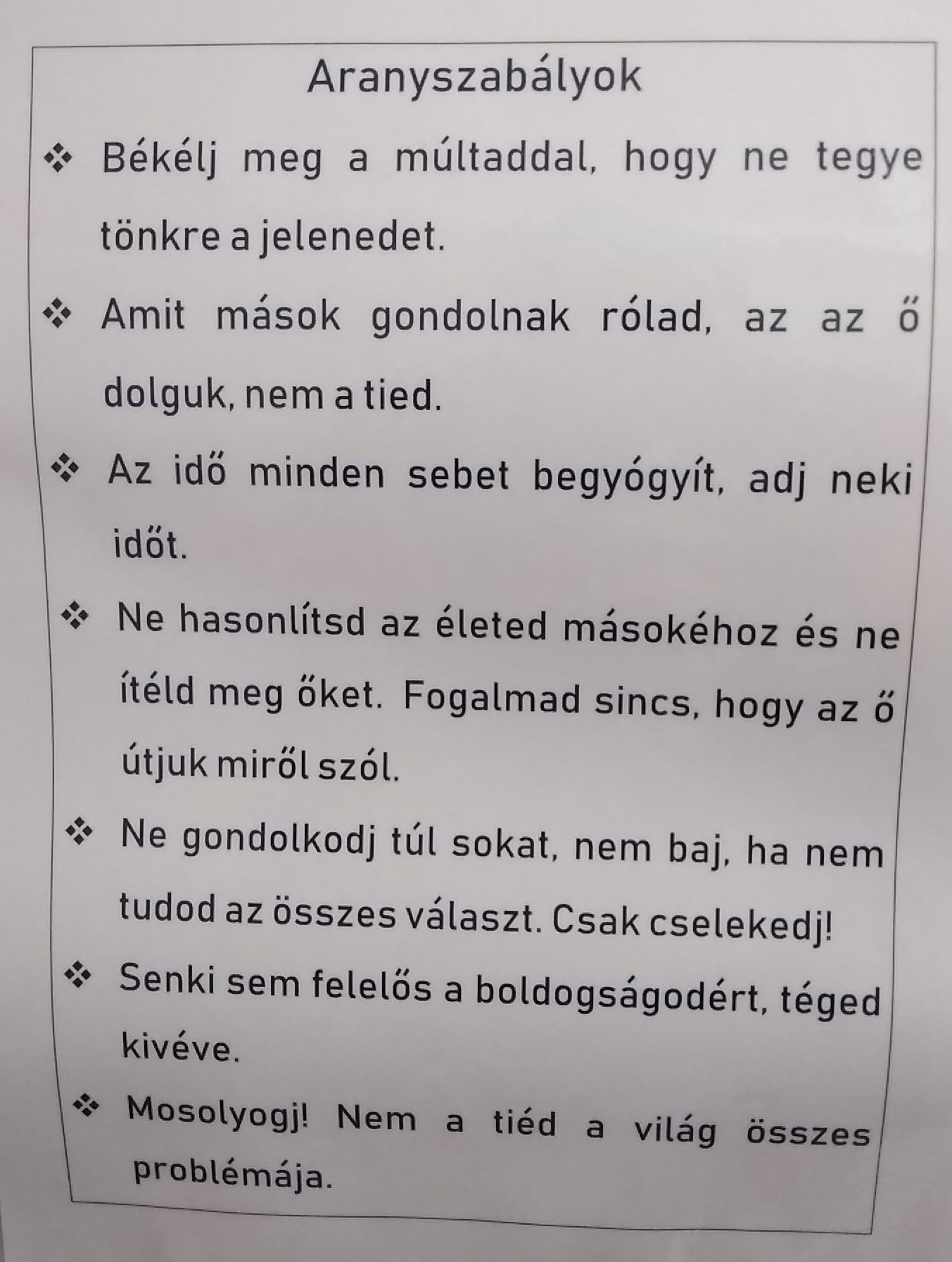 Aranyszabályok

❖ Békélj meg a múltaddal, hogy ne tegye tönkre a jelenedet.

❖ Amit mások gondolnak rólad, az az ő dolguk, nem a tied.

❖ Az idő minden sebet begyógyít, adj neki időt.

❖ Ne hasonlítsd az életed másokéhoz és ne ítéld meg őket. Fogalmad sincs, hogy az ő útjuk miről szól.

❖ Ne gondolkodj túl sokat, nem baj, ha nem tudod az összes választ. Csak cselekedj!

❖ Senki sem felelős a boldogságodért, téged kivéve.

❖ Mosolyogj! Nem a tiéd a világ összes problémája.